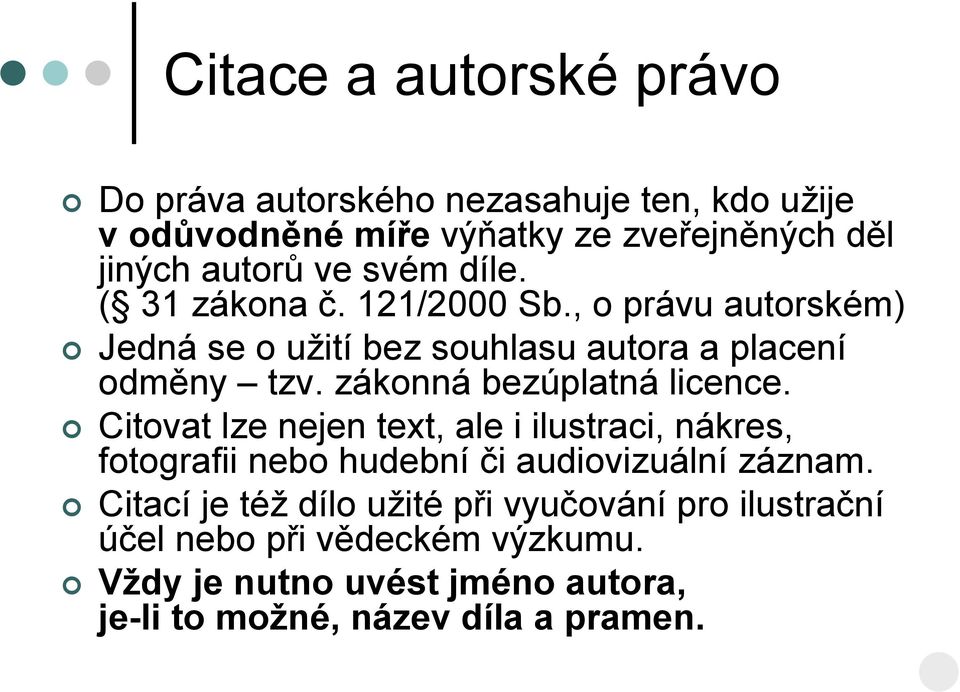 Citace a autorské právo

Do práva autorského nezasahuje ten, kdo užije v odůvodněné míře výňatky ze zveřejněných děl jiných autorů ve svém díle. (§ 31 zákona č. 121/2000 Sb., o právu autorském)

Jedná se o užití bez souhlasu autora a placení odměny – tzv. zákonná bezúplatná licence.

Citovat lze nejen text, ale i ilustraci, nákres, fotografii nebo hudební či audiovizuální záznam.

Citací je též dílo užité při vyučování pro ilustrační účel nebo při vědeckém výzkumu.

Vždy je nutno uvést jméno autora, je-li to možné, název díla a pramen.